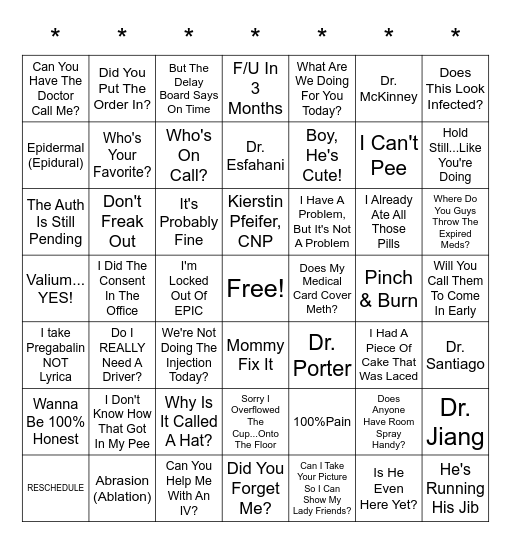 | * | * | * | * | * | * | * |
|---|---|---|---|---|---|---|
| Can You Have The Doctor Call Me? | Did You Put The Order In? | But The Delay Board Says On Time | F/U In 3 Months | What Are We Doing For You Today? | Dr. McKinney | Does This Look Infected? |
| Epidermal (Epidural) | Who's Your Favorite? | Who's On Call? | Dr. Esfahani | Boy, He's Cute! | I Can't Pee | Hold Still...Like You're Doing |
| The Auth Is Still Pending | Don't Freak Out | It's Probably Fine | Kierstin Pfeifer, CNP | I Have A Problem, But It's Not A Problem | I Already Ate All Those Pills | Where Do You Guys Throw The Expired Meds? |
| Valium... YES! | I Did The Consent In The Office | I'm Locked Out Of EPIC | Free! | Does My Medical Card Cover Meth? | Pinch & Burn | Will You Call Them To Come In Early |
| I take Pregabalin NOT Lyrica | Do I REALLY Need A Driver? | We're Not Doing The Injection Today? | Mommy Fix It | Dr. Porter | I Had A Piece Of Cake That Was Laced | Dr. Santiago |
| Wanna Be 100% Honest | I Don't Know How That Got In My Pee | Why Is It Called A Hat? | Sorry I Overflowed The Cup...Onto The Floor | 100%Pain | Does Anyone Have Room Spray Handy? | Dr. Jiang |
| RESCHEDULE | Abrasion (Ablation) | Can You Help Me With An IV? | Did You Forget Me? | Can I Take Your Picture So I Can Show My Lady Friends? | Is He Even Here Yet? | He's Running His Jib |